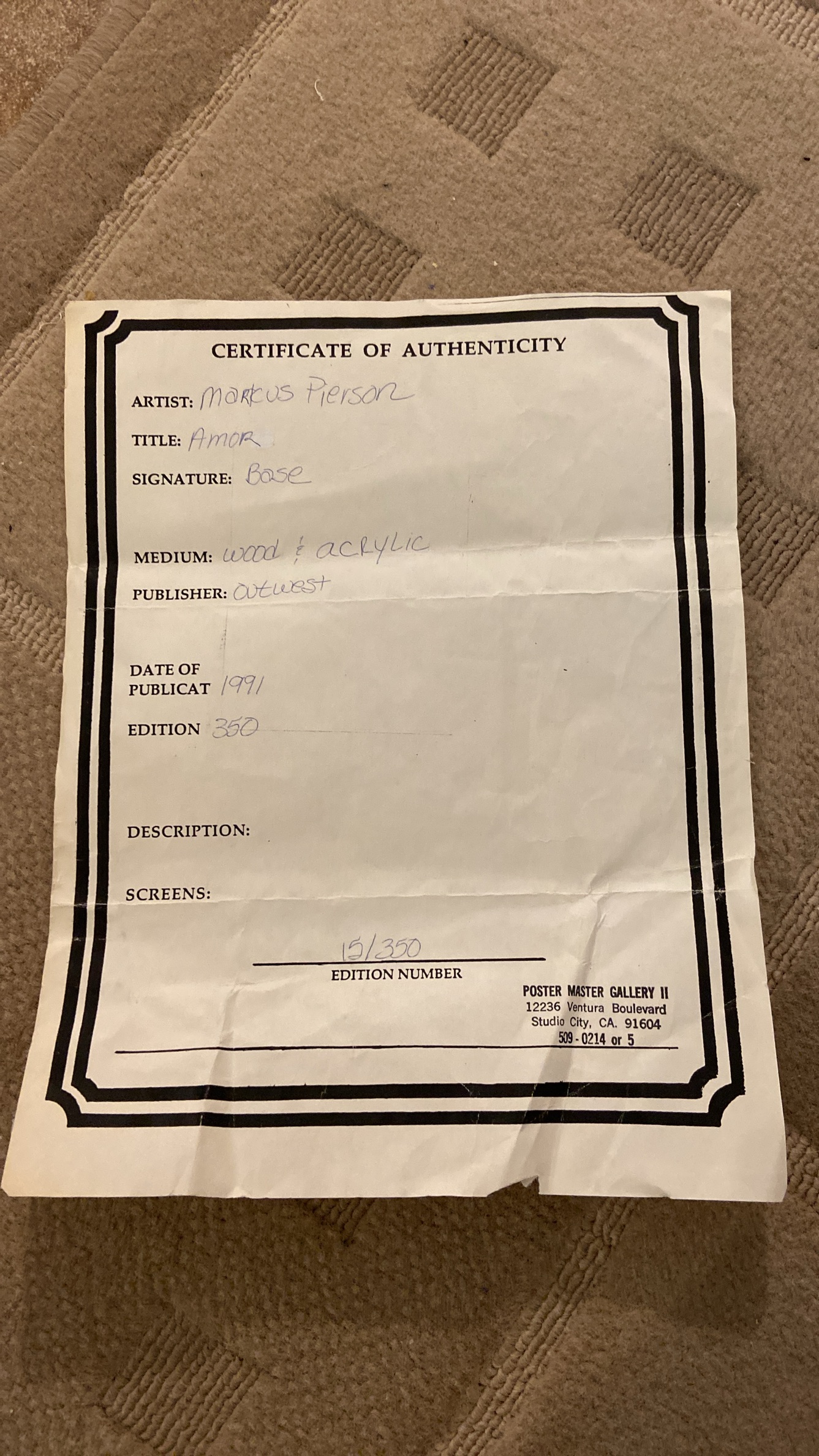 CERTIFICATE OF AUTHENTICITY

ARTIST: Markus Pierson

TITLE: Amor

SIGNATURE: Base

MEDIUM: wood & acrylic

PUBLISHER: Outwest

DATE OF
PUBLICAT 1991

EDITION 350

DESCRIPTION:

SCREENS:

15/350
EDITION NUMBER

POSTER MASTER GALLERY II
12236 Ventura Boulevard
Studio City, CA. 91604
509-0214 or 5